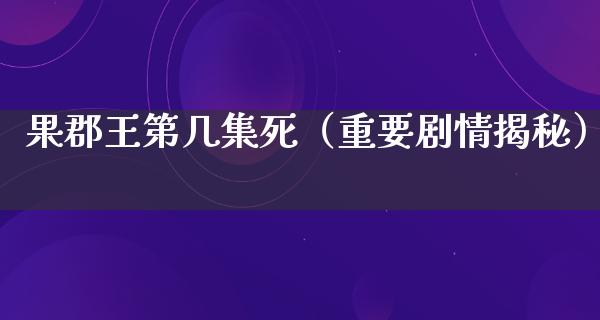 果郡王第几集死（重要剧情揭秘）